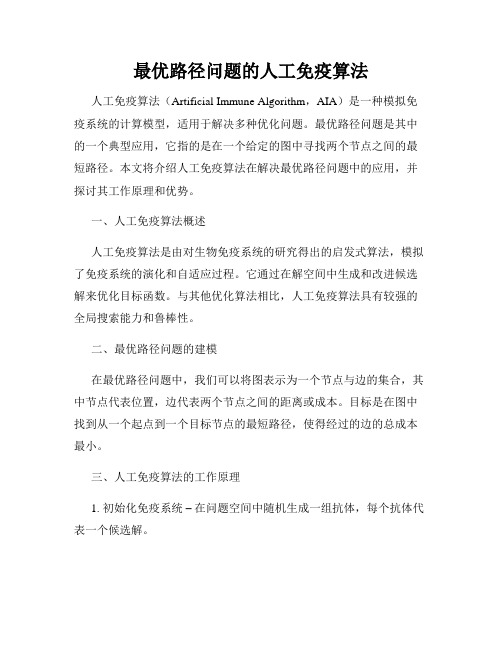 最优路径问题的人工免疫算法

人工免疫算法（Artificial Immune Algorithm，AIA）是一种模拟免疫系统的计算模型，适用于解决多种优化问题。最优路径问题是其中的一个典型应用，它指的是在一个给定的图中寻找两个节点之间的最短路径。本文将介绍人工免疫算法在解决最优路径问题中的应用，并探讨其工作原理和优势。

一、人工免疫算法概述

人工免疫算法是由对生物免疫系统的研究得出的启发式算法，模拟了免疫系统的演化和自适应过程。它通过在解空间中生成和改进候选解来优化目标函数。与其他优化算法相比，人工免疫算法具有较强的全局搜索能力和鲁棒性。

二、最优路径问题的建模

在最优路径问题中，我们可以将图表示为一个节点与边的集合，其中节点代表位置，边代表两个节点之间的距离或成本。目标是在图中找到从一个起点到一个目标节点的最短路径，使得经过的边的总成本最小。

三、人工免疫算法的工作原理

1. 初始化免疫系统 – 在问题空间中随机生成一组抗体，每个抗体代表一个候选解。